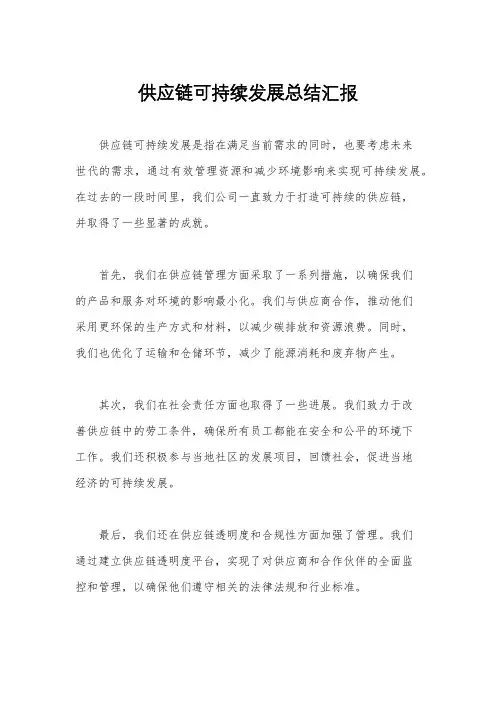 供应链可持续发展总结汇报

供应链可持续发展是指在满足当前需求的同时，也要考虑未来世代的需求，通过有效管理资源和减少环境影响来实现可持续发展。在过去的一段时间里，我们公司一直致力于打造可持续的供应链，并取得了一些显著的成就。

首先，我们在供应链管理方面采取了一系列措施，以确保我们的产品和服务对环境的影响最小化。我们与供应商合作，推动他们采用更环保的生产方式和材料，以减少碳排放和资源浪费。同时，我们也优化了运输和仓储环节，减少了能源消耗和废弃物产生。

其次，我们在社会责任方面也取得了一些进展。我们致力于改善供应链中的劳工条件，确保所有员工都能在安全和公平的环境下工作。我们还积极参与当地社区的发展项目，回馈社会，促进当地经济的可持续发展。

最后，我们还在供应链透明度和合规性方面加强了管理。我们通过建立供应链透明度平台，实现了对供应商和合作伙伴的全面监控和管理，以确保他们遵守相关的法律法规和行业标准。